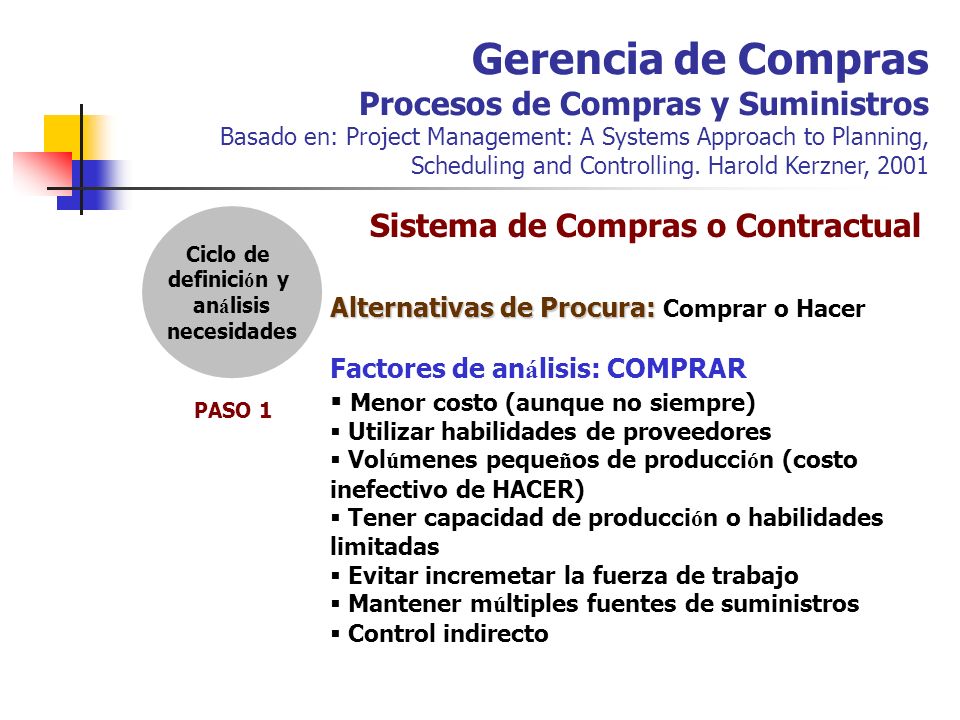 Gerencia de Compras
Procesos de Compras y Suministros
Basado en: Project Management: A Systems Approach to Planning, Scheduling and Controlling. Harold Kerzner, 2001

Sistema de Compras o Contractual

Ciclo de definición y análisis necesidades

PASO 1

Alternativas de Procura: Comprar o Hacer

Factores de análisis: COMPRAR
▪ Menor costo (aunque no siempre)
▪ Utilizar habilidades de proveedores
▪ Volúmenes pequeños de producción (costo inefectivo de HACER)
▪ Tener capacidad de producción o habilidades limitadas
▪ Evitar incremetar la fuerza de trabajo
▪ Mantener múltiples fuentes de suministros
▪ Control indirecto